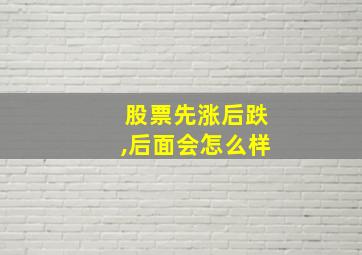 股票先涨后跌,后面会怎么样